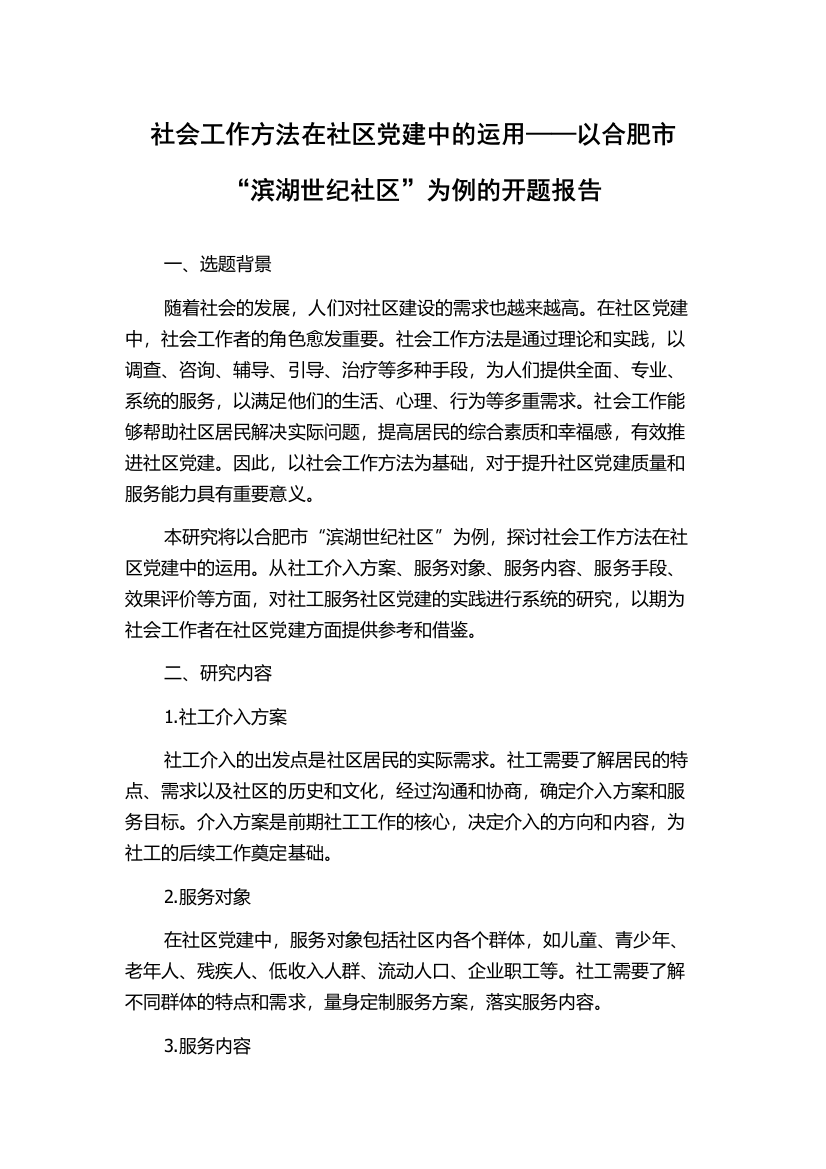 社会工作方法在社区党建中的运用——以合肥市“滨湖世纪社区”为例的开题报告

一、选题背景

随着社会的发展，人们对社区建设的需求也越来越高。在社区党建中，社会工作者的角色愈发重要。社会工作方法是通过理论和实践，以调查、咨询、辅导、引导、治疗等多种手段，为人们提供全面、专业、系统的服务，以满足他们的生活、心理、行为等多重需求。社会工作能够帮助社区居民解决实际问题，提高居民的综合素质和幸福感，有效推进社区党建。因此，以社会工作方法为基础，对于提升社区党建质量和服务能力具有重要意义。

本研究将以合肥市“滨湖世纪社区”为例，探讨社会工作方法在社区党建中的运用。从社工介入方案、服务对象、服务内容、服务手段、效果评价等方面，对社工服务社区党建的实践进行系统的研究，以期为社会工作者在社区党建方面提供参考和借鉴。

二、研究内容

1.社工介入方案

社工介入的出发点是社区居民的实际需求。社工需要了解居民的特点、需求以及社区的历史和文化，经过沟通和协商，确定介入方案和服务目标。介入方案是前期社工工作的核心，决定介入的方向和内容，为社工的后续工作奠定基础。

2.服务对象

在社区党建中，服务对象包括社区内各个群体，如儿童、青少年、老年人、残疾人、低收入人群、流动人口、企业职工等。社工需要了解不同群体的特点和需求，量身定制服务方案，落实服务内容。

3.服务内容